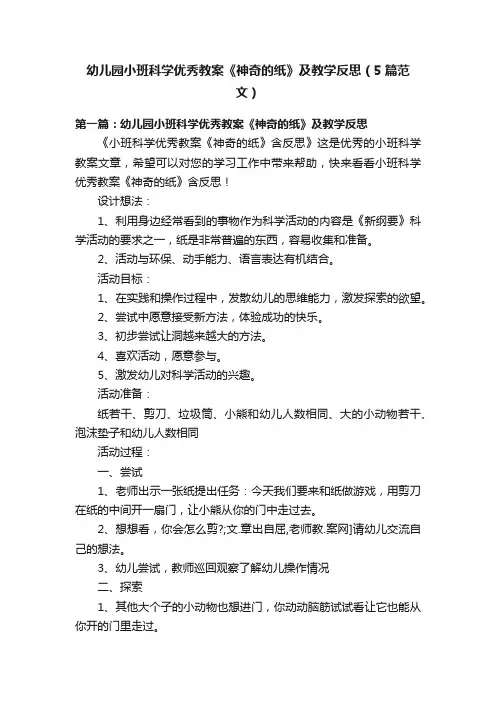 幼儿园小班科学优秀教案《神奇的纸》及教学反思（5篇范文）

第一篇：幼儿园小班科学优秀教案《神奇的纸》及教学反思

《小班科学优秀教案《神奇的纸》含反思》这是优秀的小班科学教案文章，希望可以对您的学习工作中带来帮助，快来看看小班科学优秀教案《神奇的纸》含反思！

设计想法：

1、利用身边经常看到的事物作为科学活动的内容是《新纲要》科学活动的要求之一，纸是非常普遍的东西，容易收集和准备。

2、活动与环保、动手能力、语言表达有机结合。

活动目标：

1、在实践和操作过程中，发散幼儿的思维能力，激发探索的欲望。

2、尝试中愿意接受新方法，体验成功的快乐。

3、初步尝试让洞越来越大的方法。

4、喜欢活动，愿意参与。

5、激发幼儿对科学活动的兴趣。

活动准备：

纸若干、剪刀、垃圾筒、小熊和幼儿人数相同、大的小动物若干、泡沫垫子和幼儿人数相同

活动过程：

一、尝试

1、老师出示一张纸提出任务：今天我们要来和纸做游戏，用剪刀在纸的中间开一扇门，让小熊从你的门中走过去。

2、想想看，你会怎么剪?;文.章出自屈,老师教.案网]请幼儿交流自己的想法。

3、幼儿尝试，教师巡回观察了解幼儿操作情况

二、探索

1、其他大个子的小动物也想进门，你动动脑筋试试看让它也能从你开的门里走过。